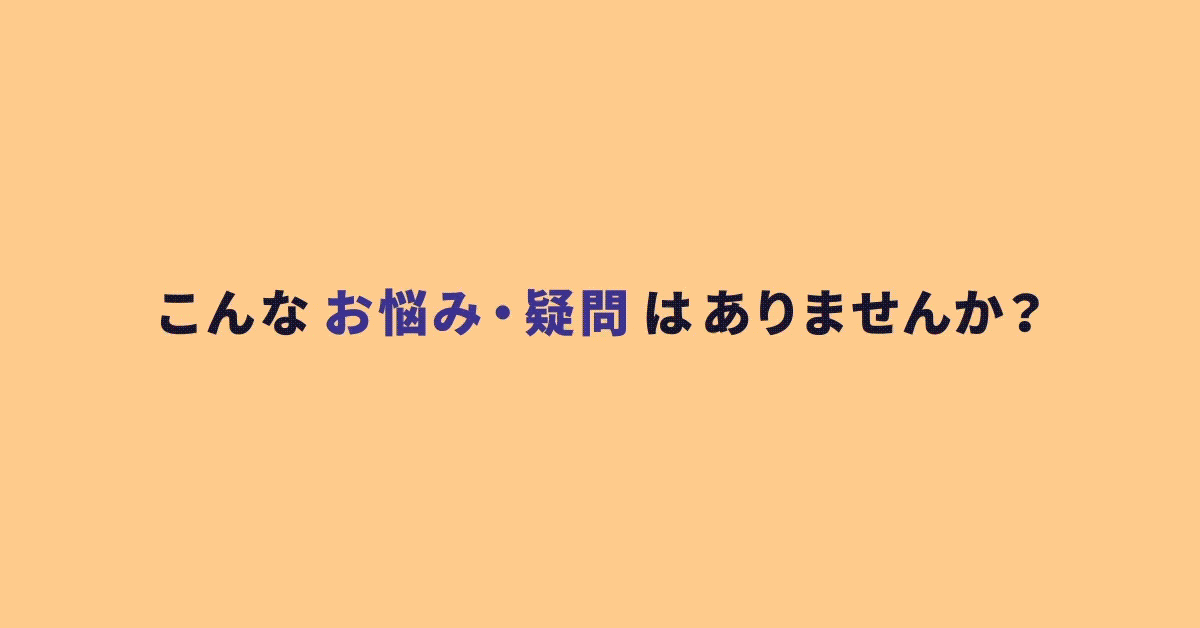 こんな お悩み・疑問 は ありませんか？